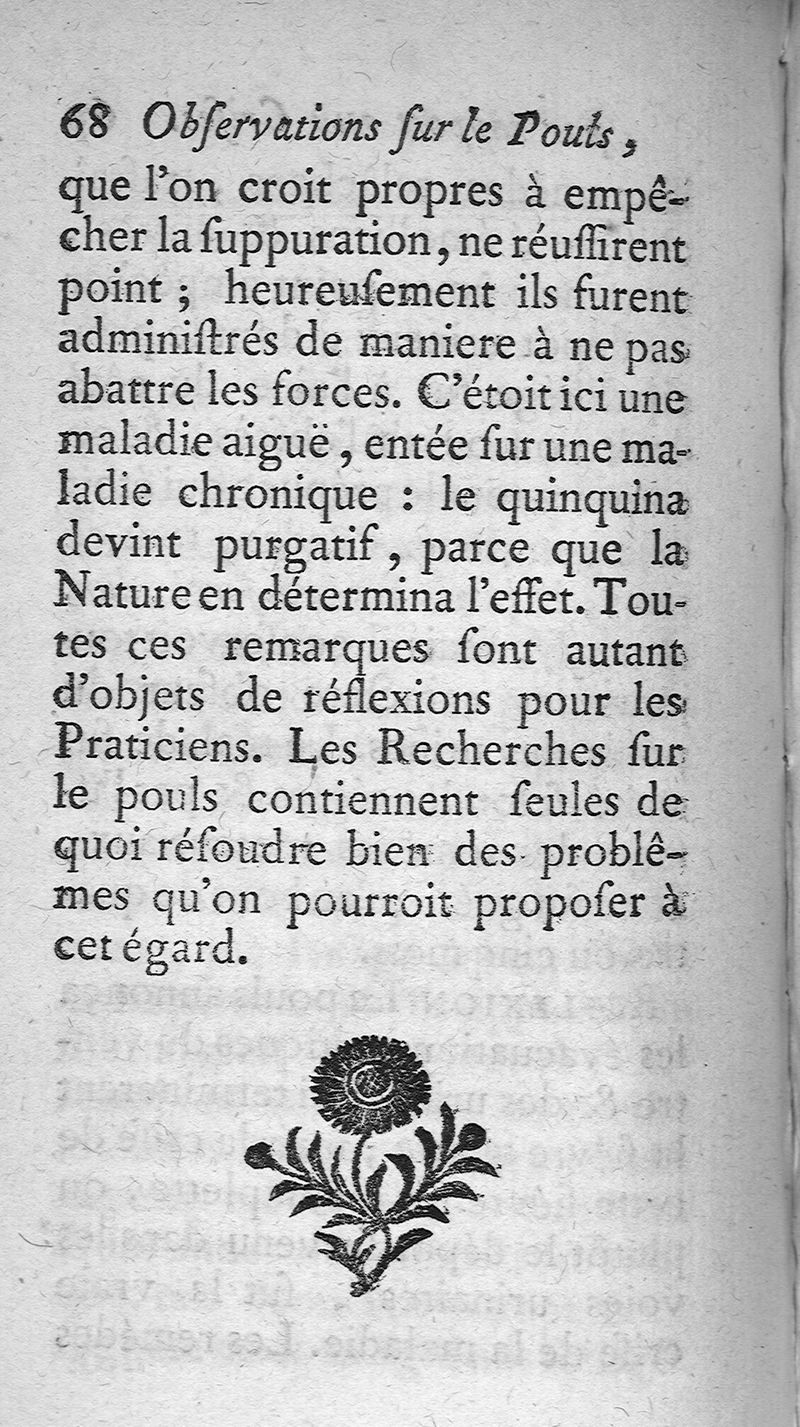 68 Obſervations ſur le Pouls,

que l'on croit propres à empêcher la ſuppuration, ne réuſſirent point ; heureuſement ils furent adminiſtrés de maniere à ne pas abattre les forces. C'étoit ici une maladie aiguë, entée ſur une maladie chronique : le quinquina devint purgatif, parce que la Nature en détermina l'effet. Toutes ces remarques ſont autant d'objets de réflexions pour les Praticiens. Les Recherches ſur le pouls contiennent ſeules de quoi réſoudre bien des problêmes qu'on pourroit propoſer à cet égard.